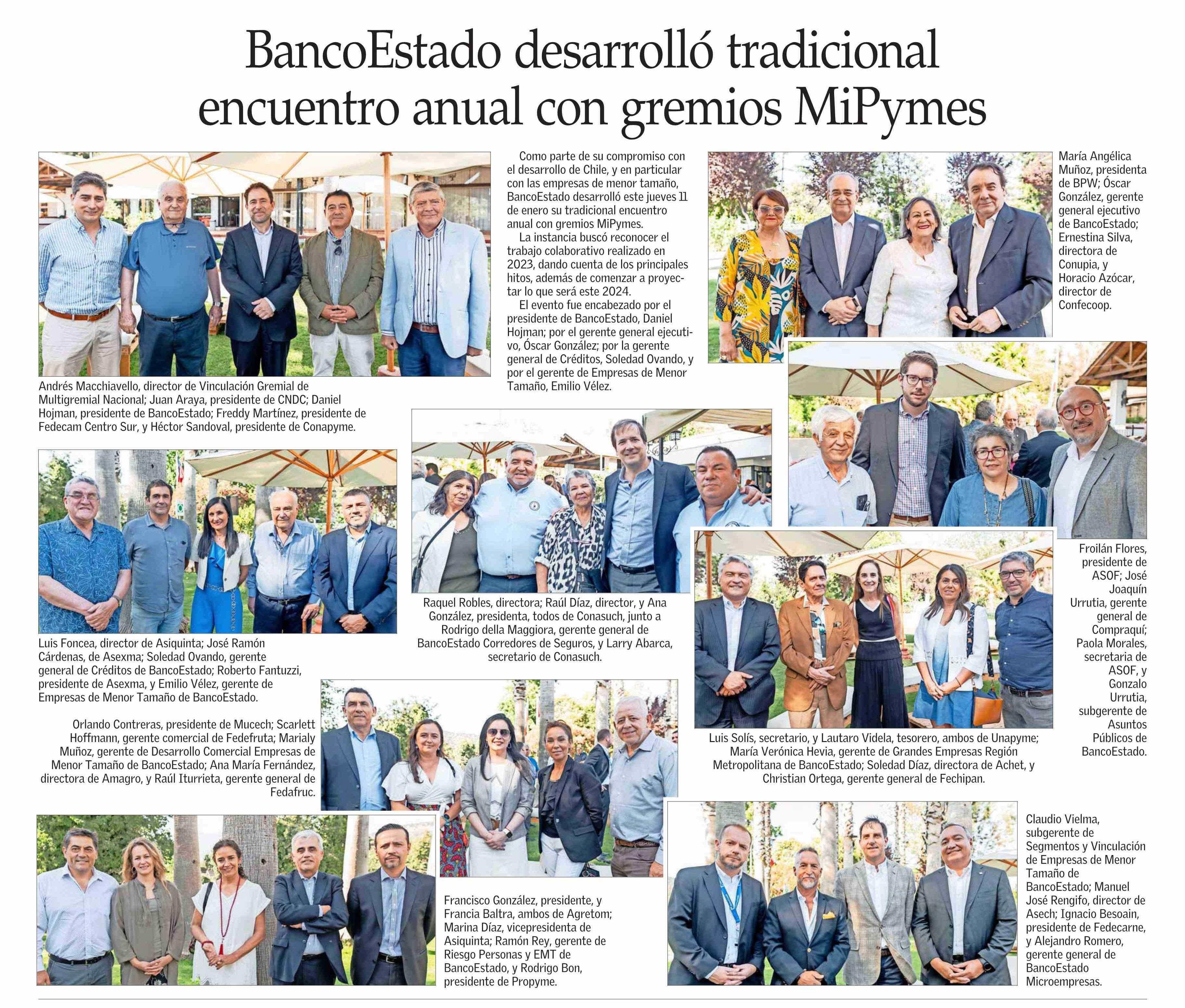 BancoEstado desarrolló tradicional encuentro anual con gremios MiPymes

Como parte de su compromiso con el desarrollo de Chile, y en particular con las empresas de menor tamaño, BancoEstado desarrolló este jueves 11 de enero su tradicional encuentro anual con gremios MiPymes.

La instancia buscó reconocer el trabajo colaborativo realizado en 2023, dando cuenta de los principales hitos, además de comenzar a proyectar lo que será este 2024.

El evento fue encabezado por el presidente de BancoEstado, Daniel Hojman; por el gerente general ejecutivo, Óscar González; por la gerente general de Créditos, Soledad Ovando, y por el gerente de Empresas de Menor Tamaño, Emilio Vélez.

Andrés Macchiavello, director de Vinculación Gremial de Multigremial Nacional; Juan Araya, presidente de CNDC; Daniel Hojman, presidente de BancoEstado; Freddy Martínez, presidente de Fedecam Centro Sur, y Héctor Sandoval, presidente de Conapyme.

María Angélica Muñoz, presidenta de BPW; Óscar González, gerente general ejecutivo de BancoEstado; Ernestina Silva, directora de Conupia, y Horacio Azócar, director de Confecoop.

Luis Foncea, director de Asiquinta; José Ramón Cárdenas, de Asexma; Soledad Ovando, gerente general de Créditos de BancoEstado; Roberto Fantuzzi, presidente de Asexma, y Emilio Vélez, gerente de Empresas de Menor Tamaño de BancoEstado.

Raquel Robles, directora; Raúl Díaz, director, y Ana González, presidenta, todos de Conasuch, junto a Rodrigo della Maggiora, gerente general de BancoEstado Corredores de Seguros, y Larry Abarca, secretario de Conasuch.

Froilán Flores, presidente de ASOF; José Joaquín Urrutia, gerente general de Compraquí; Paola Morales, secretaria de ASOF, y Gonzalo Urrutia, subgerente de Asuntos Públicos de BancoEstado.

Orlando Contreras, presidente de Mucech; Scarlett Hoffmann, gerente comercial de Fedefruta; Marialy Muñoz, gerente de Desarrollo Comercial Empresas de Menor Tamaño de BancoEstado; Ana María Fernández, directora de Amagro, y Raúl Iturrieta, gerente general de Fedafruc.

Luis Solís, secretario, y Lautaro Videla, tesorero, ambos de Unapyme; María Verónica Hevia, gerente de Grandes Empresas Región Metropolitana de BancoEstado; Soledad Díaz, directora de Achet, y Christian Ortega, gerente general de Fechipan.

Francisco González, presidente, y Francia Baltra, ambos de Agretom; Marina Díaz, vicepresidenta de Asiquinta; Ramón Rey, gerente de Riesgo Personas y EMT de BancoEstado, y Rodrigo Bon, presidente de Propyme.

Claudio Vielma, subgerente de Segmentos y Vinculación de Empresas de Menor Tamaño de BancoEstado; Manuel José Rengifo, director de Asech; Ignacio Besoain, presidente de Fedecarne, y Alejandro Romero, gerente general de BancoEstado Microempresas.